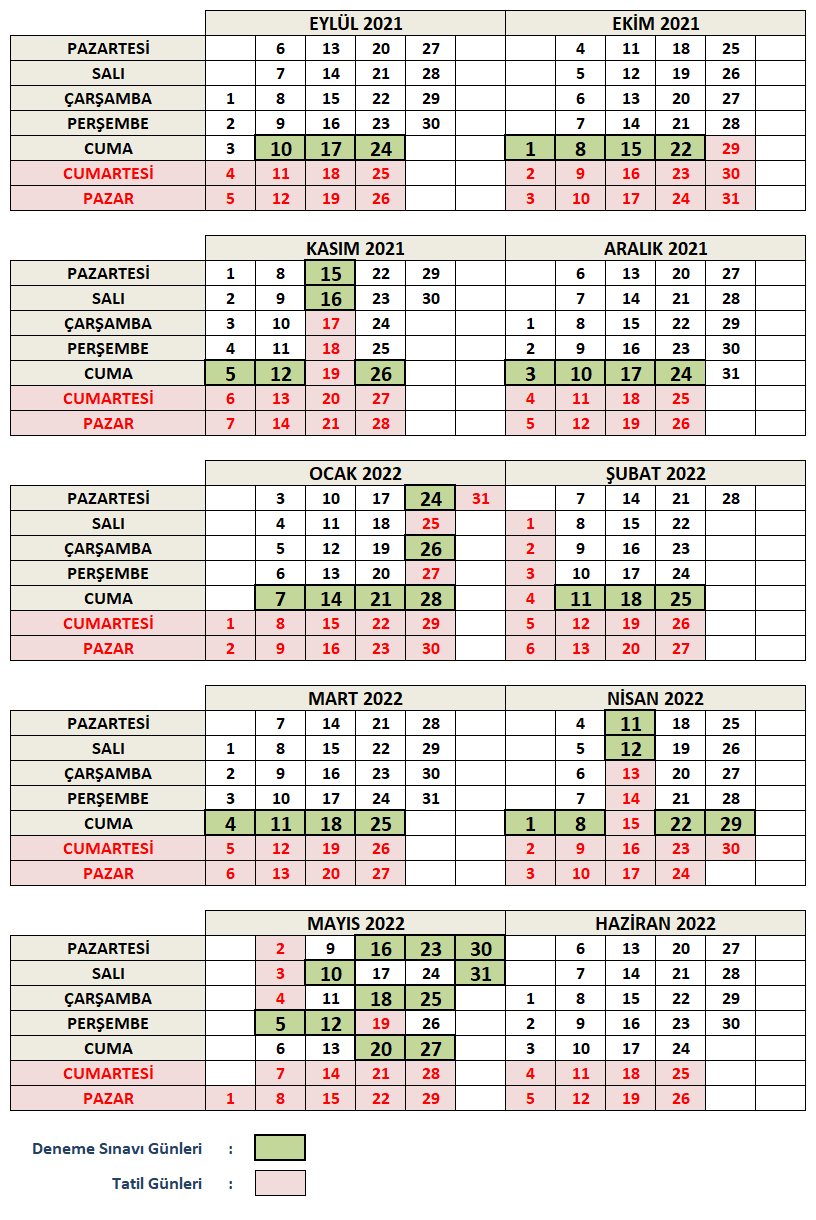 | | EYLÜL 2021 | | | | | | EKİM 2021 | | | | | |
|---|---|---|---|---|---|---|---|---|---|---|---|---|
| PAZARTESİ | | 6 | 13 | 20 | 27 | | | 4 | 11 | 18 | 25 | |
| SALI | | 7 | 14 | 21 | 28 | | | 5 | 12 | 19 | 26 | |
| ÇARŞAMBA | 1 | 8 | 15 | 22 | 29 | | | 6 | 13 | 20 | 27 | |
| PERŞEMBE | 2 | 9 | 16 | 23 | 30 | | | 7 | 14 | 21 | 28 | |
| CUMA | 3 | 10 | 17 | 24 | | | 1 | 8 | 15 | 22 | 29 | |
| CUMARTESİ | 4 | 11 | 18 | 25 | | | 2 | 9 | 16 | 23 | 30 | |
| PAZAR | 5 | 12 | 19 | 26 | | | 3 | 10 | 17 | 24 | 31 | |

| | KASIM 2021 | | | | | | ARALIK 2021 | | | | | |
|---|---|---|---|---|---|---|---|---|---|---|---|---|
| PAZARTESİ | 1 | 8 | 15 | 22 | 29 | | | 6 | 13 | 20 | 27 | |
| SALI | 2 | 9 | 16 | 23 | 30 | | | 7 | 14 | 21 | 28 | |
| ÇARŞAMBA | 3 | 10 | 17 | 24 | | | 1 | 8 | 15 | 22 | 29 | |
| PERŞEMBE | 4 | 11 | 18 | 25 | | | 2 | 9 | 16 | 23 | 30 | |
| CUMA | 5 | 12 | 19 | 26 | | | 3 | 10 | 17 | 24 | 31 | |
| CUMARTESİ | 6 | 13 | 20 | 27 | | | 4 | 11 | 18 | 25 | | |
| PAZAR | 7 | 14 | 21 | 28 | | | 5 | 12 | 19 | 26 | | |

| | OCAK 2022 | | | | | | ŞUBAT 2022 | | | | | |
|---|---|---|---|---|---|---|---|---|---|---|---|---|
| PAZARTESİ | | 3 | 10 | 17 | 24 | 31 | | 7 | 14 | 21 | 28 | |
| SALI | | 4 | 11 | 18 | 25 | | 1 | 8 | 15 | 22 | | |
| ÇARŞAMBA | | 5 | 12 | 19 | 26 | | 2 | 9 | 16 | 23 | | |
| PERŞEMBE | | 6 | 13 | 20 | 27 | | 3 | 10 | 17 | 24 | | |
| CUMA | | 7 | 14 | 21 | 28 | | 4 | 11 | 18 | 25 | | |
| CUMARTESİ | 1 | 8 | 15 | 22 | 29 | | 5 | 12 | 19 | 26 | | |
| PAZAR | 2 | 9 | 16 | 23 | 30 | | 6 | 13 | 20 | 27 | | |

| | MART 2022 | | | | | | NİSAN 2022 | | | | | |
|---|---|---|---|---|---|---|---|---|---|---|---|---|
| PAZARTESİ | | 7 | 14 | 21 | 28 | | | 4 | 11 | 18 | 25 | |
| SALI | 1 | 8 | 15 | 22 | 29 | | | 5 | 12 | 19 | 26 | |
| ÇARŞAMBA | 2 | 9 | 16 | 23 | 30 | | | 6 | 13 | 20 | 27 | |
| PERŞEMBE | 3 | 10 | 17 | 24 | 31 | | | 7 | 14 | 21 | 28 | |
| CUMA | 4 | 11 | 18 | 25 | | | 1 | 8 | 15 | 22 | 29 | |
| CUMARTESİ | 5 | 12 | 19 | 26 | | | 2 | 9 | 16 | 23 | 30 | |
| PAZAR | 6 | 13 | 20 | 27 | | | 3 | 10 | 17 | 24 | | |

| | MAYIS 2022 | | | | | | HAZİRAN 2022 | | | | | |
|---|---|---|---|---|---|---|---|---|---|---|---|---|
| PAZARTESİ | | 2 | 9 | 16 | 23 | 30 | | 6 | 13 | 20 | 27 | |
| SALI | | 3 | 10 | 17 | 24 | 31 | | 7 | 14 | 21 | 28 | |
| ÇARŞAMBA | | 4 | 11 | 18 | 25 | | 1 | 8 | 15 | 22 | 29 | |
| PERŞEMBE | | 5 | 12 | 19 | 26 | | 2 | 9 | 16 | 23 | 30 | |
| CUMA | | 6 | 13 | 20 | 27 | | 3 | 10 | 17 | 24 | | |
| CUMARTESİ | | 7 | 14 | 21 | 28 | | 4 | 11 | 18 | 25 | | |
| PAZAR | 1 | 8 | 15 | 22 | 29 | | 5 | 12 | 19 | 26 | | |

Deneme Sınavı Günleri :

Tatil Günleri :